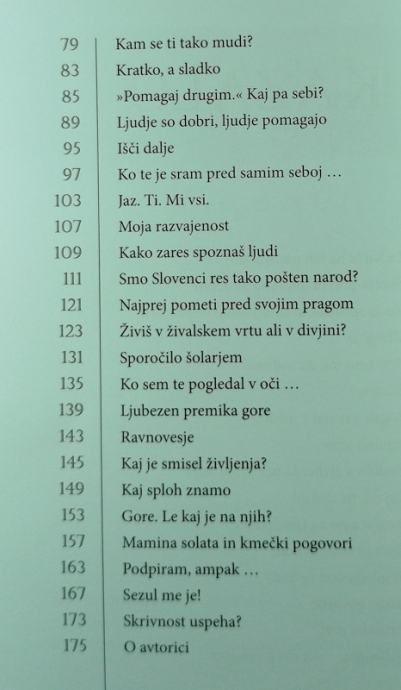 | | |
|---|---|
| 79 | Kam se ti tako mudi? |
| 83 | Kratko, a sladko |
| 85 | »Pomagaj drugim.« Kaj pa sebi? |
| 89 | Ljudje so dobri, ljudje pomagajo |
| 95 | Išči dalje |
| 97 | Ko te je sram pred samim seboj … |
| 103 | Jaz. Ti. Mi vsi. |
| 107 | Moja razvajenost |
| 109 | Kako zares spoznaš ljudi |
| 111 | Smo Slovenci res tako pošten narod? |
| 121 | Najprej pometi pred svojim pragom |
| 123 | Živiš v živalskem vrtu ali v divjini? |
| 131 | Sporočilo šolarjem |
| 135 | Ko sem te pogledal v oči … |
| 139 | Ljubezen premika gore |
| 143 | Ravnovesje |
| 145 | Kaj je smisel življenja? |
| 149 | Kaj sploh znamo |
| 153 | Gore. Le kaj je na njih? |
| 157 | Mamina solata in kmečki pogovori |
| 163 | Podpiram, ampak … |
| 167 | Sezul me je! |
| 173 | Skrivnost uspeha? |
| 175 | O avtorici |